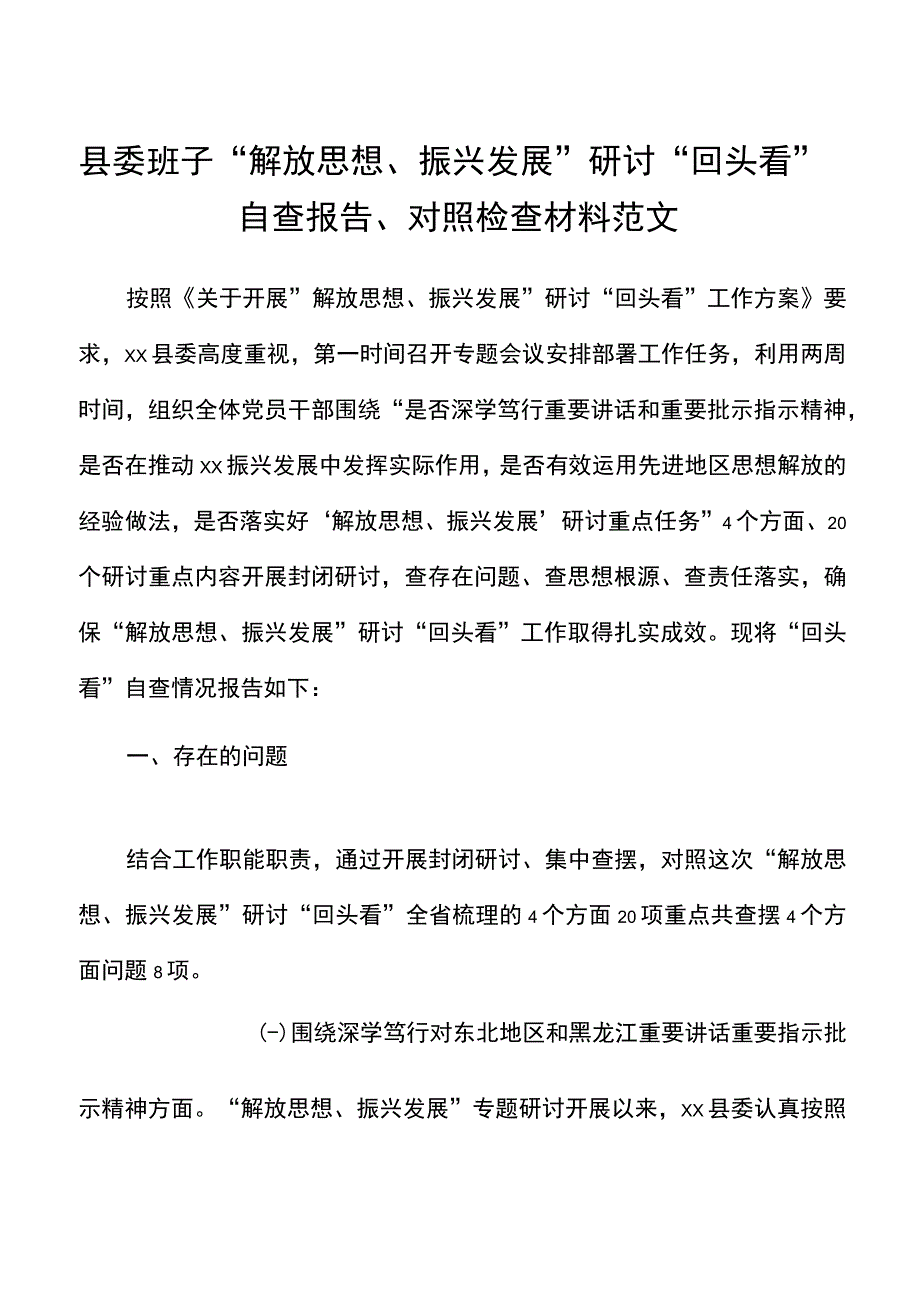 县委班子“解放思想、振兴发展”研讨“回头看”自查报告、对照检查材料范文

按照《关于开展”解放思想、振兴发展”研讨“回头看”工作方案》要求，xx县委高度重视，第一时间召开专题会议安排部署工作任务，利用两周时间，组织全体党员干部围绕“是否深学笃行重要讲话和重要批示指示精神，是否在推动xx振兴发展中发挥实际作用，是否有效运用先进地区思想解放的经验做法，是否落实好‘解放思想、振兴发展’研讨重点任务”4个方面、20个研讨重点内容开展封闭研讨，查存在问题、查思想根源、查责任落实，确保“解放思想、振兴发展”研讨“回头看”工作取得扎实成效。现将“回头看”自查情况报告如下：

一、存在的问题

结合工作职能职责，通过开展封闭研讨、集中查摆，对照这次“解放思想、振兴发展”研讨“回头看”全省梳理的4个方面20项重点共查摆4个方面问题8项。

(一)围绕深学笃行对东北地区和黑龙江重要讲话重要指示批示精神方面。“解放思想、振兴发展”专题研讨开展以来，xx县委认真按照